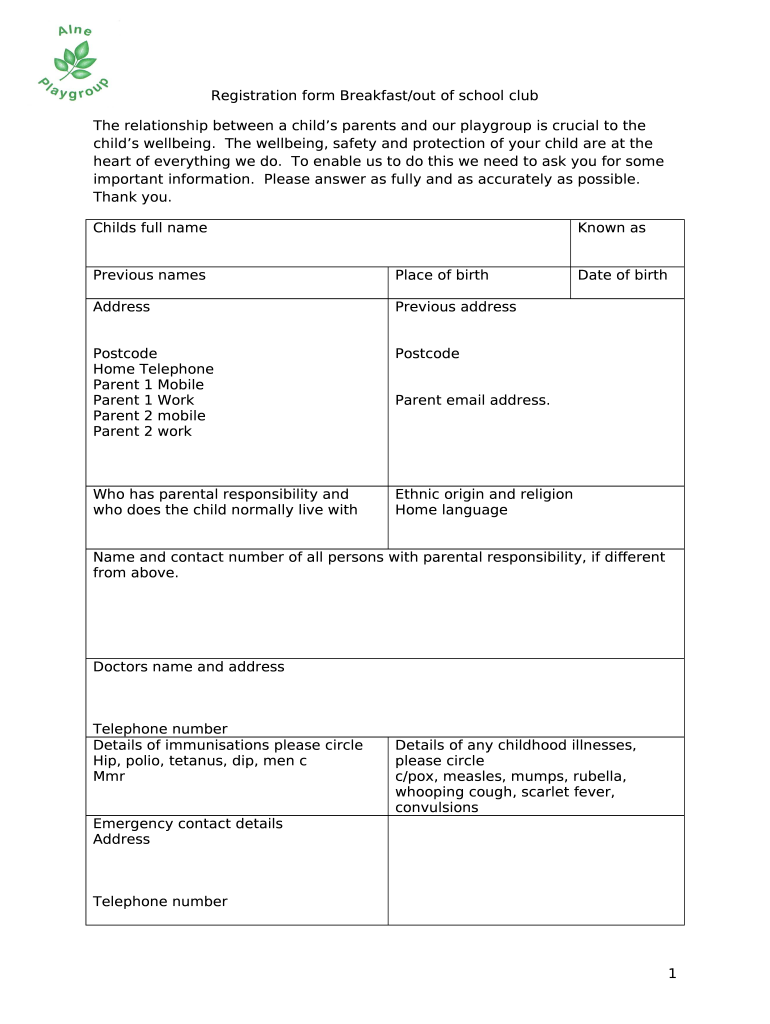 Alne
Playgroup

Registration form Breakfast/out of school club

The relationship between a child's parents and our playgroup is crucial to the child's wellbeing. The wellbeing, safety and protection of your child are at the heart of everything we do. To enable us to do this we need to ask you for some important information. Please answer as fully and as accurately as possible. Thank you.

| Childs full name | | Known as |
|---|---|---|
| Previous names | Place of birth | Date of birth |
| Address<br><br>Postcode<br>Home Telephone<br>Parent 1 Mobile<br>Parent 1 Work<br>Parent 2 mobile<br>Parent 2 work | Previous address<br><br>Postcode<br><br>Parent email address. | |
| Who has parental responsibility and who does the child normally live with | Ethnic origin and religion<br>Home language | |
| Name and contact number of all persons with parental responsibility, if different from above. | | |
| Doctors name and address<br><br>Telephone number | | |
| Details of immunisations please circle<br>Hip, polio, tetanus, dip, men c<br>Mmr | Details of any childhood illnesses, please circle<br>c/pox, measles, mumps, rubella, whooping cough, scarlet fever, convulsions | |
| Emergency contact details<br>Address<br><br>Telephone number | | |

1